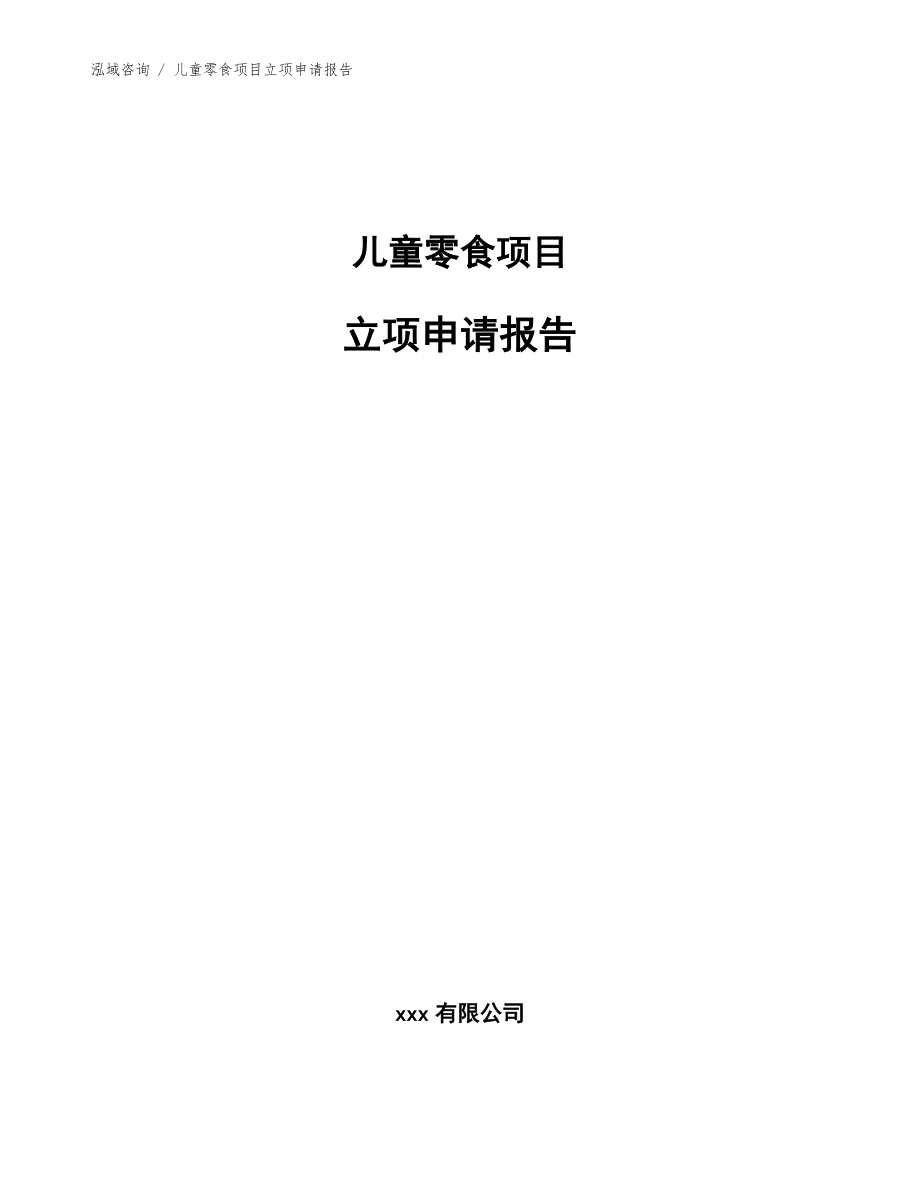 泓域咨询 / 儿童零食项目立项申请报告

儿童零食项目

立项申请报告

xxx 有限公司